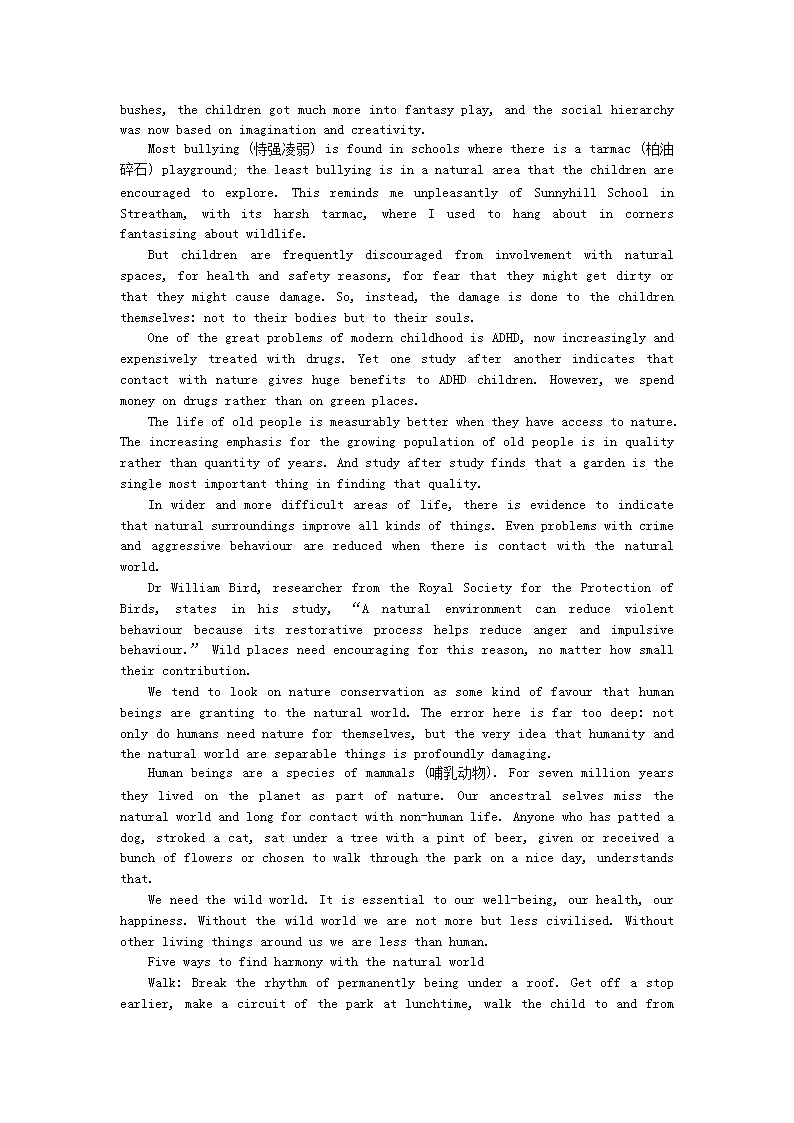 bushes, the children got much more into fantasy play, and the social hierarchy was now based on imagination and creativity.

Most bullying (恃强凌弱) is found in schools where there is a tarmac (柏油碎石) playground; the least bullying is in a natural area that the children are encouraged to explore. This reminds me unpleasantly of Sunnyhill School in Streatham, with its harsh tarmac, where I used to hang about in corners fantasising about wildlife.

But children are frequently discouraged from involvement with natural spaces, for health and safety reasons, for fear that they might get dirty or that they might cause damage. So, instead, the damage is done to the children themselves: not to their bodies but to their souls.

One of the great problems of modern childhood is ADHD, now increasingly and expensively treated with drugs. Yet one study after another indicates that contact with nature gives huge benefits to ADHD children. However, we spend money on drugs rather than on green places.

The life of old people is measurably better when they have access to nature. The increasing emphasis for the growing population of old people is in quality rather than quantity of years. And study after study finds that a garden is the single most important thing in finding that quality.

In wider and more difficult areas of life, there is evidence to indicate that natural surroundings improve all kinds of things. Even problems with crime and aggressive behaviour are reduced when there is contact with the natural world.

Dr William Bird, researcher from the Royal Society for the Protection of Birds, states in his study, “A natural environment can reduce violent behaviour because its restorative process helps reduce anger and impulsive behaviour.” Wild places need encouraging for this reason, no matter how small their contribution.

We tend to look on nature conservation as some kind of favour that human beings are granting to the natural world. The error here is far too deep: not only do humans need nature for themselves, but the very idea that humanity and the natural world are separable things is profoundly damaging.

Human beings are a species of mammals (哺乳动物). For seven million years they lived on the planet as part of nature. Our ancestral selves miss the natural world and long for contact with non-human life. Anyone who has patted a dog, stroked a cat, sat under a tree with a pint of beer, given or received a bunch of flowers or chosen to walk through the park on a nice day, understands that.

We need the wild world. It is essential to our well-being, our health, our happiness. Without the wild world we are not more but less civilised. Without other living things around us we are less than human.

Five ways to find harmony with the natural world

Walk: Break the rhythm of permanently being under a roof. Get off a stop earlier, make a circuit of the park at lunchtime, walk the child to and from